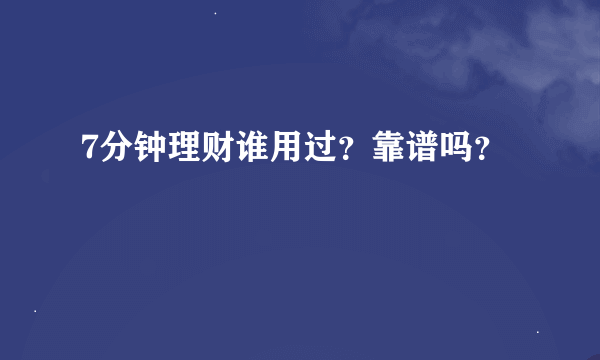 7分钟理财谁用过？靠谱吗？